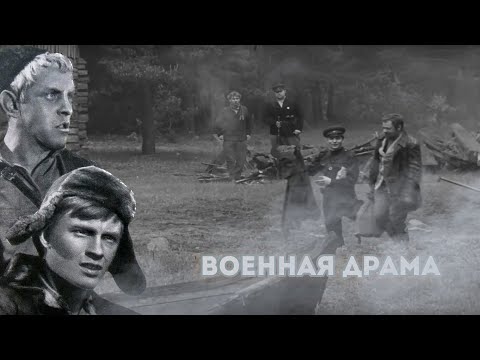 ВОЕННАЯ ДРАМА